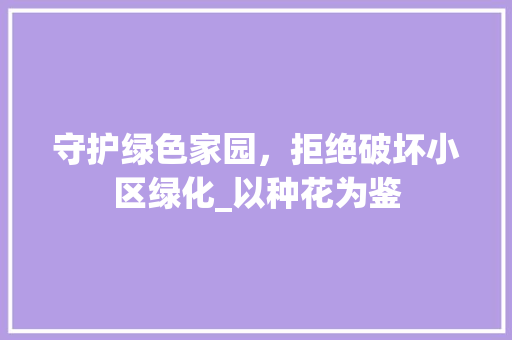 守护绿色家园，拒绝破坏小区绿化_以种花为鉴